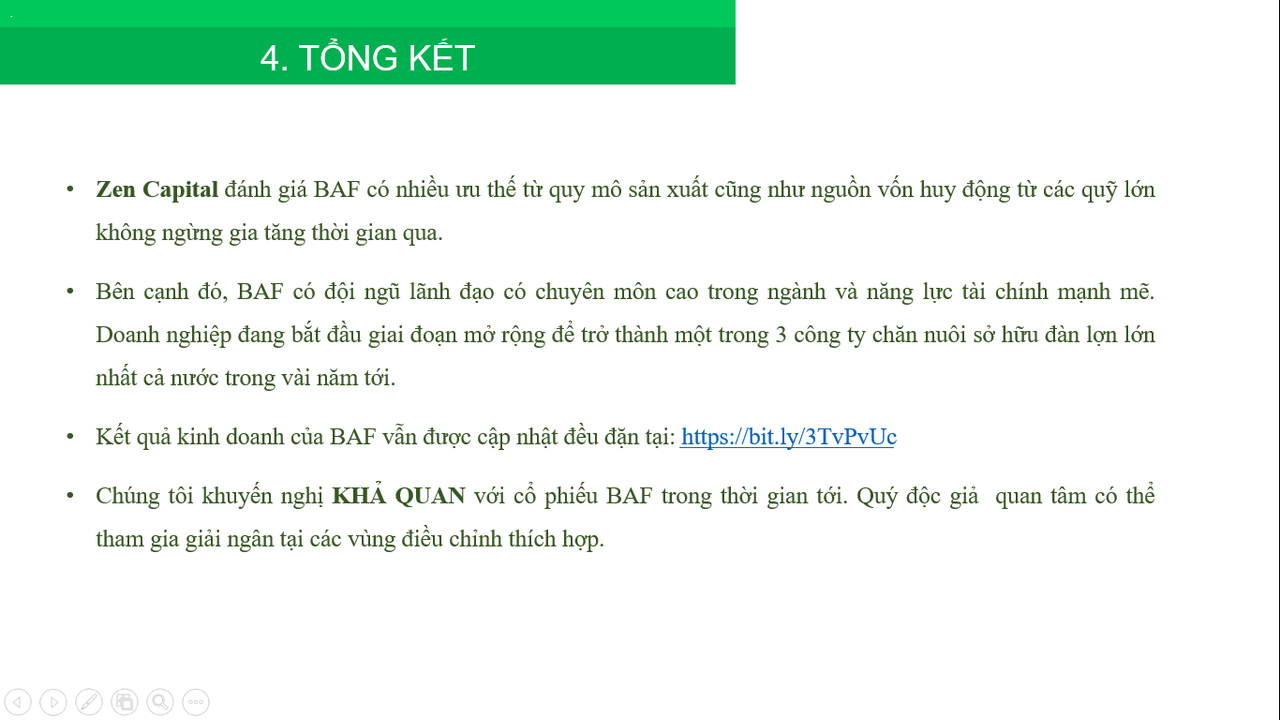 4. TỔNG KẾT

• Zen Capital đánh giá BAF có nhiều ưu thế từ quy mô sản xuất cũng như nguồn vốn huy động từ các quỹ lớn không ngừng gia tăng thời gian qua.

• Bên cạnh đó, BAF có đội ngũ lãnh đạo có chuyên môn cao trong ngành và năng lực tài chính mạnh mẽ. Doanh nghiệp đang bắt đầu giai đoạn mở rộng để trở thành một trong 3 công ty chăn nuôi sở hữu đàn lợn lớn nhất cả nước trong vài năm tới.

• Kết quả kinh doanh của BAF vẫn được cập nhật đều đặn tại: https://bit.ly/3TvPvUc

• Chúng tôi khuyến nghị KHẢ QUAN với cổ phiếu BAF trong thời gian tới. Quý độc giả quan tâm có thể tham gia giải ngân tại các vùng điều chỉnh thích hợp.